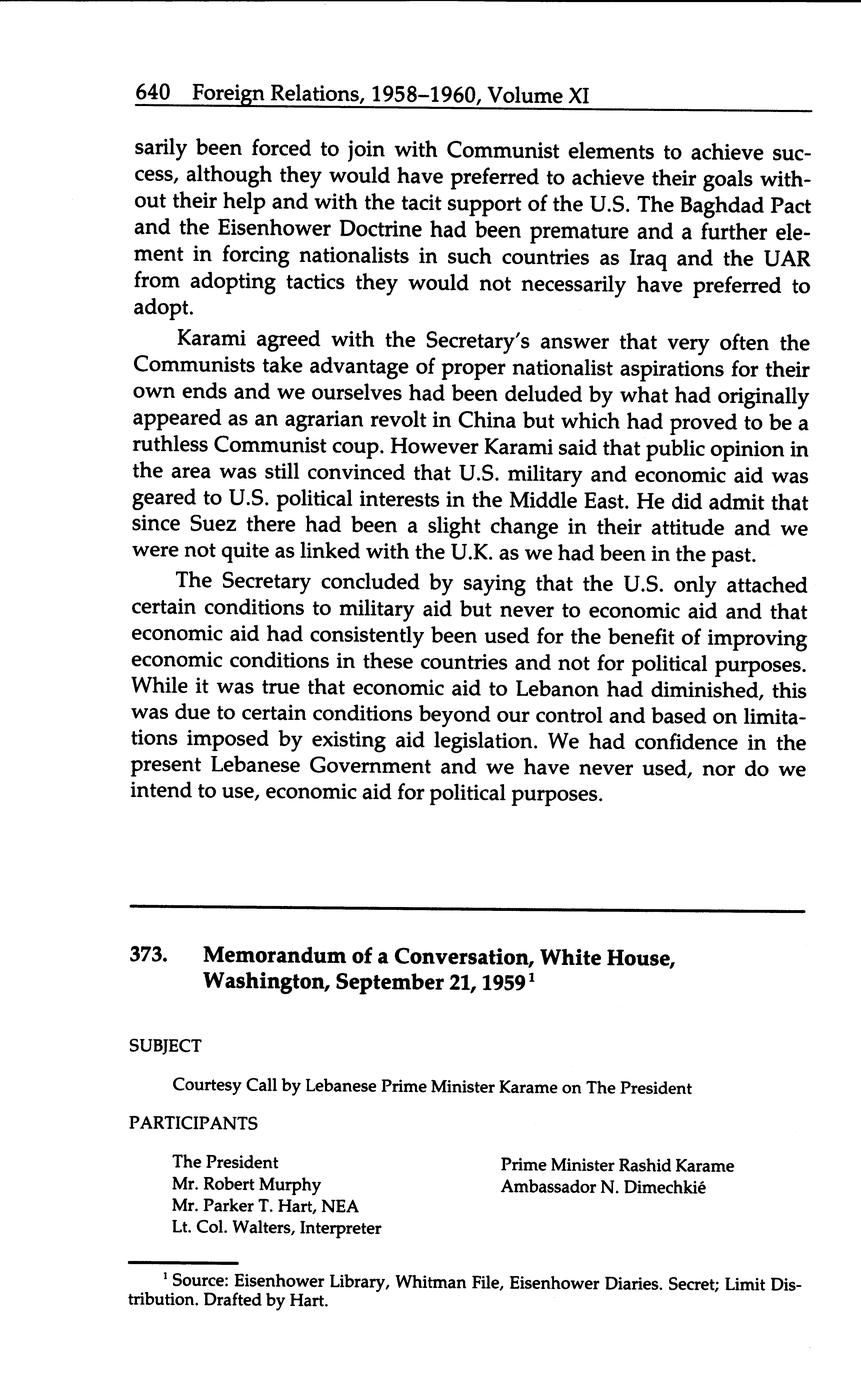 640 Foreign Relations, 1958–1960, Volume XI

sarily been forced to join with Communist elements to achieve success, although they would have preferred to achieve their goals without their help and with the tacit support of the U.S. The Baghdad Pact and the Eisenhower Doctrine had been premature and a further element in forcing nationalists in such countries as Iraq and the UAR from adopting tactics they would not necessarily have preferred to adopt.

Karami agreed with the Secretary's answer that very often the Communists take advantage of proper nationalist aspirations for their own ends and we ourselves had been deluded by what had originally appeared as an agrarian revolt in China but which had proved to be a ruthless Communist coup. However Karami said that public opinion in the area was still convinced that U.S. military and economic aid was geared to U.S. political interests in the Middle East. He did admit that since Suez there had been a slight change in their attitude and we were not quite as linked with the U.K. as we had been in the past.

The Secretary concluded by saying that the U.S. only attached certain conditions to military aid but never to economic aid and that economic aid had consistently been used for the benefit of improving economic conditions in these countries and not for political purposes. While it was true that economic aid to Lebanon had diminished, this was due to certain conditions beyond our control and based on limitations imposed by existing aid legislation. We had confidence in the present Lebanese Government and we have never used, nor do we intend to use, economic aid for political purposes.

373. Memorandum of a Conversation, White House, Washington, September 21, 1959$^1$

SUBJECT

Courtesy Call by Lebanese Prime Minister Karame on The President

PARTICIPANTS

The President
Mr. Robert Murphy
Mr. Parker T. Hart, NEA
Lt. Col. Walters, Interpreter

Prime Minister Rashid Karame
Ambassador N. Dimechkié

$^1$ Source: Eisenhower Library, Whitman File, Eisenhower Diaries. Secret; Limit Distribution. Drafted by Hart.